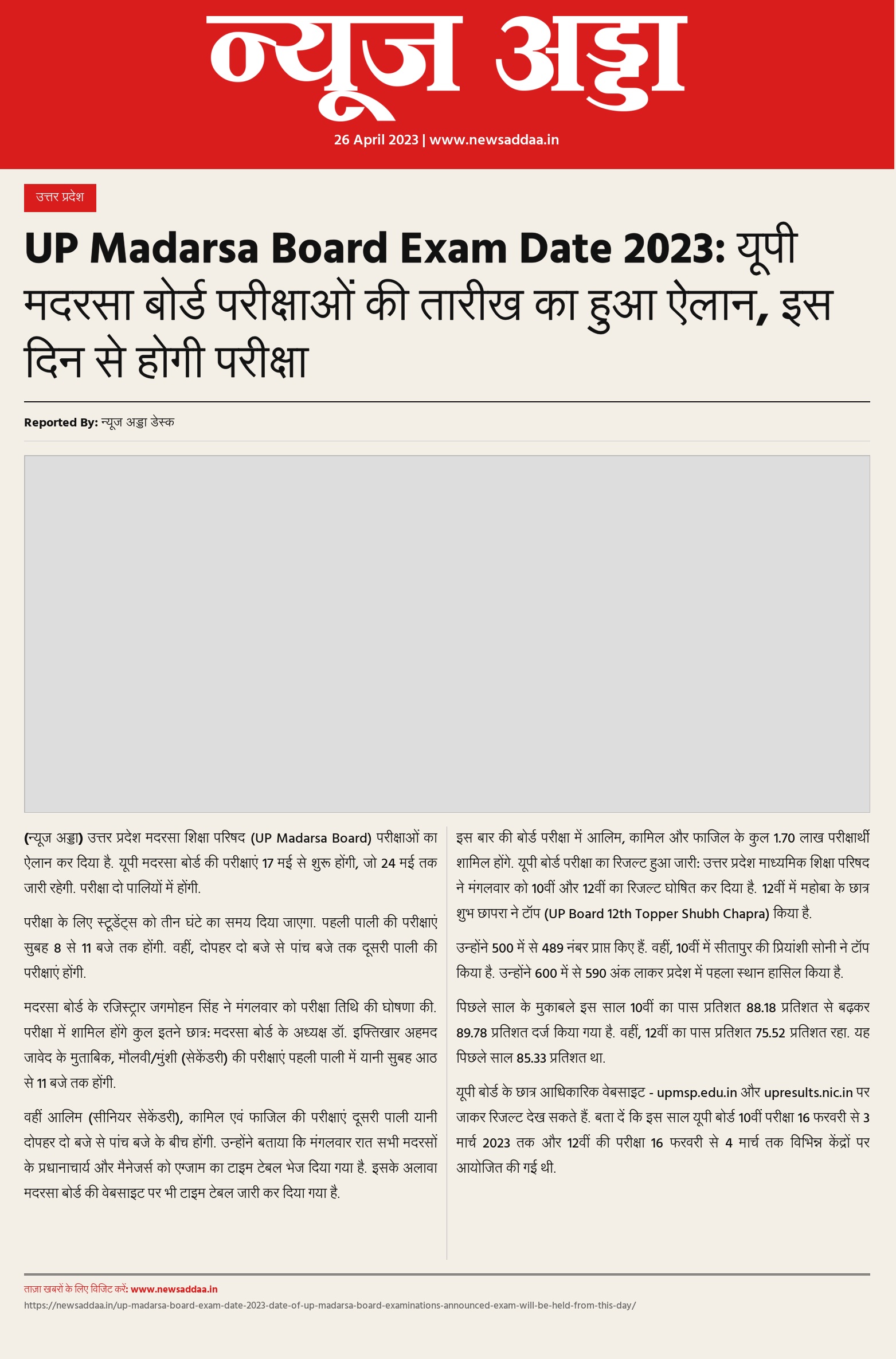 न्यूज अड्डा

26 April 2023 | www.newsaddaa.in

उत्तर प्रदेश

UP Madarsa Board Exam Date 2023: यूपी मदरसा बोर्ड परीक्षाओं की तारीख का हुआ ऐलान, इस दिन से होगी परीक्षा

Reported By: न्यूज अड्डा डेस्क

(न्यूज अड्डा) उत्तर प्रदेश मदरसा शिक्षा परिषद (UP Madarsa Board) परीक्षाओं का ऐलान कर दिया है. यूपी मदरसा बोर्ड की परीक्षाएं 17 मई से शुरू होंगी, जो 24 मई तक जारी रहेगी. परीक्षा दो पालियों में होंगी.

परीक्षा के लिए स्टूडेंट्स को तीन घंटे का समय दिया जाएगा. पहली पाली की परीक्षाएं सुबह 8 से 11 बजे तक होंगी. वहीं, दोपहर दो बजे से पांच बजे तक दूसरी पाली की परीक्षाएं होंगी.

मदरसा बोर्ड के रजिस्ट्रार जगमोहन सिंह ने मंगलवार को परीक्षा तिथि की घोषणा की. परीक्षा में शामिल होंगे कुल इतने छात्र: मदरसा बोर्ड के अध्यक्ष डॉ. इफ्तिखार अहमद जावेद के मुताबिक, मौलवी/मुंशी (सेकेंडरी) की परीक्षाएं पहली पाली में यानी सुबह आठ से 11 बजे तक होंगी.

वहीं आलिम (सीनियर सेकेंडरी), कामिल एवं फाजिल की परीक्षाएं दूसरी पाली यानी दोपहर दो बजे से पांच बजे के बीच होंगी. उन्होंने बताया कि मंगलवार रात सभी मदरसों के प्रधानाचार्य और मैनेजर्स को एग्जाम का टाइम टेबल भेज दिया गया है. इसके अलावा मदरसा बोर्ड की वेबसाइट पर भी टाइम टेबल जारी कर दिया गया है.

इस बार की बोर्ड परीक्षा में आलिम, कामिल और फाजिल के कुल 1.70 लाख परीक्षार्थी शामिल होंगे. यूपी बोर्ड परीक्षा का रिजल्ट हुआ जारी: उत्तर प्रदेश माध्यमिक शिक्षा परिषद ने मंगलवार को 10वीं और 12वीं का रिजल्ट घोषित कर दिया है. 12वीं में महोबा के छात्र शुभ छापरा ने टॉप (UP Board 12th Topper Shubh Chapra) किया है.

उन्होंने 500 में से 489 नंबर प्राप्त किए हैं. वहीं, 10वीं में सीतापुर की प्रियांशी सोनी ने टॉप किया है. उन्होंने 600 में से 590 अंक लाकर प्रदेश में पहला स्थान हासिल किया है.

पिछले साल के मुकाबले इस साल 10वीं का पास प्रतिशत 88.18 प्रतिशत से बढ़कर 89.78 प्रतिशत दर्ज किया गया है. वहीं, 12वीं का पास प्रतिशत 75.52 प्रतिशत रहा. यह पिछले साल 85.33 प्रतिशत था.

यूपी बोर्ड के छात्र आधिकारिक वेबसाइट - upmsp.edu.in और upresults.nic.in पर जाकर रिजल्ट देख सकते हैं. बता दें कि इस साल यूपी बोर्ड 10वीं परीक्षा 16 फरवरी से 3 मार्च 2023 तक और 12वीं की परीक्षा 16 फरवरी से 4 मार्च तक विभिन्न केंद्रों पर आयोजित की गई थी.

ताजा खबरों के लिए विजिट करें: www.newsaddaa.in

https://newsaddaa.in/up-madarsa-board-exam-date-2023-date-of-up-madarsa-board-examinations-announced-exam-will-be-held-from-this-day/